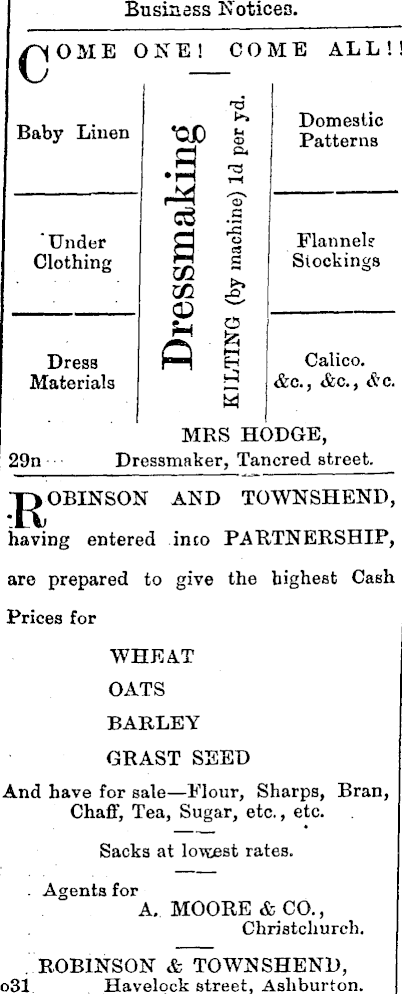 Business Notices.

COME ONE! COME ALL!!

Baby Linen

Under Clothing

Dress Materials

Dressmaking

KILTING (by machine) 1d per yd.

Domestic Patterns

Flannels Stockings

Calico. &c., &c., &c.

MRS HODGE,
29n Dressmaker, Tancred street.

ROBINSON AND TOWNSHEND, having entered into PARTNERSHIP, are prepared to give the highest Cash Prices for

WHEAT
OATS
BARLEY
GRAST SEED

And have for sale—Flour, Sharps, Bran, Chaff, Tea, Sugar, etc., etc.

Sacks at lowest rates.

Agents for
A. MOORE & CO.,
Christchurch.

ROBINSON & TOWNSHEND,
o31 Havelock street, Ashburton.